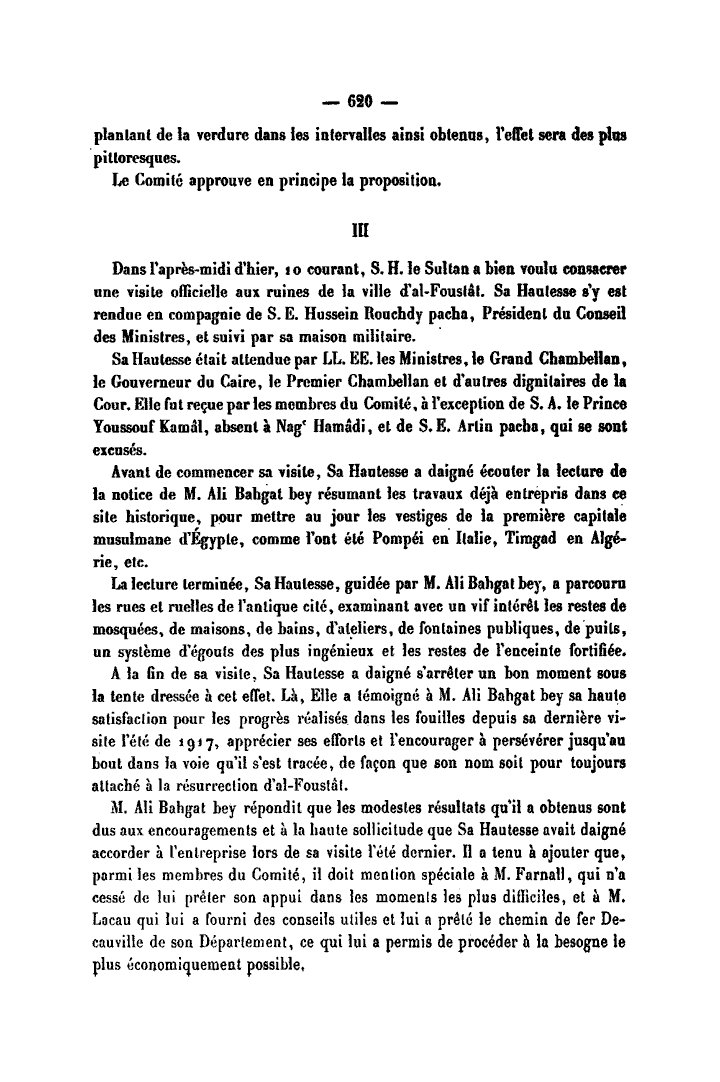 — 620 —

plantant de la verdure dans les intervalles ainsi obtenus, l'effet sera des plus pittoresques.

Le Comité approuve en principe la proposition.

III

Dans l'après-midi d'hier, 10 courant, S. H. le Sultan a bien voulu consacrer une visite officielle aux ruines de la ville d'al-Foustât. Sa Hautesse s'y est rendue en compagnie de S. E. Hussein Rouchdy pacha, Président du Conseil des Ministres, et suivi par sa maison militaire.

Sa Hautesse était attendue par LL. EE. les Ministres, le Grand Chambellan, le Gouverneur du Caire, le Premier Chambellan et d'autres dignitaires de la Cour. Elle fut reçue par les membres du Comité, à l'exception de S. A. le Prince Youssouf Kamâl, absent à Nag' Hamâdi, et de S. E. Artin pacha, qui se sont excusés.

Avant de commencer sa visite, Sa Hautesse a daigné écouter la lecture de la notice de M. Ali Bahgat bey résumant les travaux déjà entrepris dans ce site historique, pour mettre au jour les vestiges de la première capitale musulmane d'Égypte, comme l'ont été Pompéi en Italie, Timgad en Algérie, etc.

La lecture terminée, Sa Hautesse, guidée par M. Ali Bahgat bey, a parcouru les rues et ruelles de l'antique cité, examinant avec un vif intérêt les restes de mosquées, de maisons, de bains, d'ateliers, de fontaines publiques, de puits, un système d'égouts des plus ingénieux et les restes de l'enceinte fortifiée.

A la fin de sa visite, Sa Hautesse a daigné s'arrêter un bon moment sous la tente dressée à cet effet. Là, Elle a témoigné à M. Ali Bahgat bey sa haute satisfaction pour les progrès réalisés dans les fouilles depuis sa dernière visite l'été de 1917, apprécier ses efforts et l'encourager à persévérer jusqu'au bout dans la voie qu'il s'est tracée, de façon que son nom soit pour toujours attaché à la résurrection d'al-Foustât.

M. Ali Bahgat bey répondit que les modestes résultats qu'il a obtenus sont dus aux encouragements et à la haute sollicitude que Sa Hautesse avait daigné accorder à l'entreprise lors de sa visite l'été dernier. Il a tenu à ajouter que, parmi les membres du Comité, il doit mention spéciale à M. Farnall, qui n'a cessé de lui prêter son appui dans les moments les plus difficiles, et à M. Lacau qui lui a fourni des conseils utiles et lui a prêté le chemin de fer Decauville de son Département, ce qui lui a permis de procéder à la besogne le plus économiquement possible.